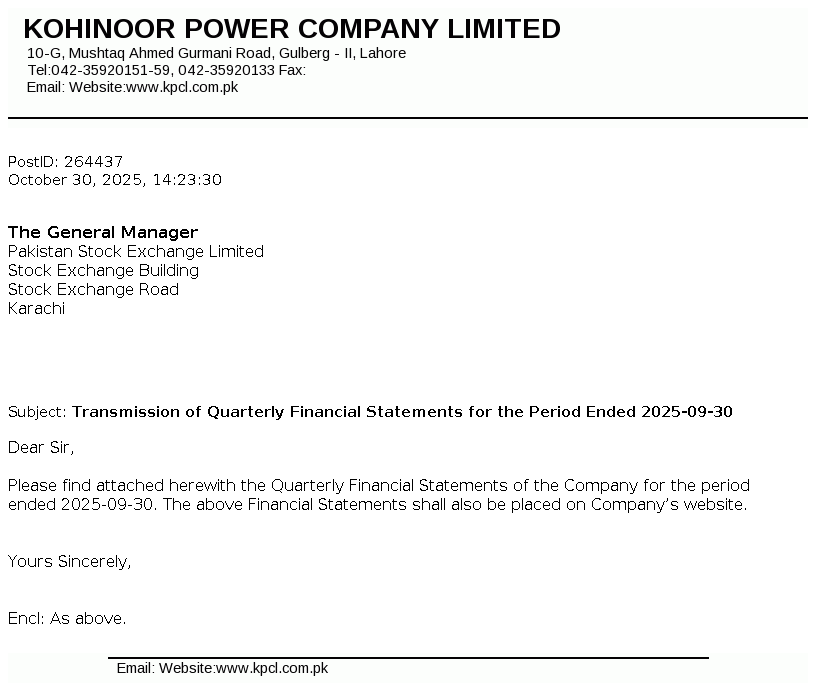 KOHINOOR POWER COMPANY LIMITED
10-G, Mushtaq Ahmed Gurmani Road, Gulberg - II, Lahore
Tel:042-35920151-59, 042-35920133 Fax:
Email: Website:www.kpcl.com.pk

PostID: 264437
October 30, 2025, 14:23:30

The General Manager
Pakistan Stock Exchange Limited
Stock Exchange Building
Stock Exchange Road
Karachi

Subject: Transmission of Quarterly Financial Statements for the Period Ended 2025-09-30

Dear Sir,

Please find attached herewith the Quarterly Financial Statements of the Company for the period ended 2025-09-30. The above Financial Statements shall also be placed on Company's website.

Yours Sincerely,

Encl: As above.

Email: Website:www.kpcl.com.pk